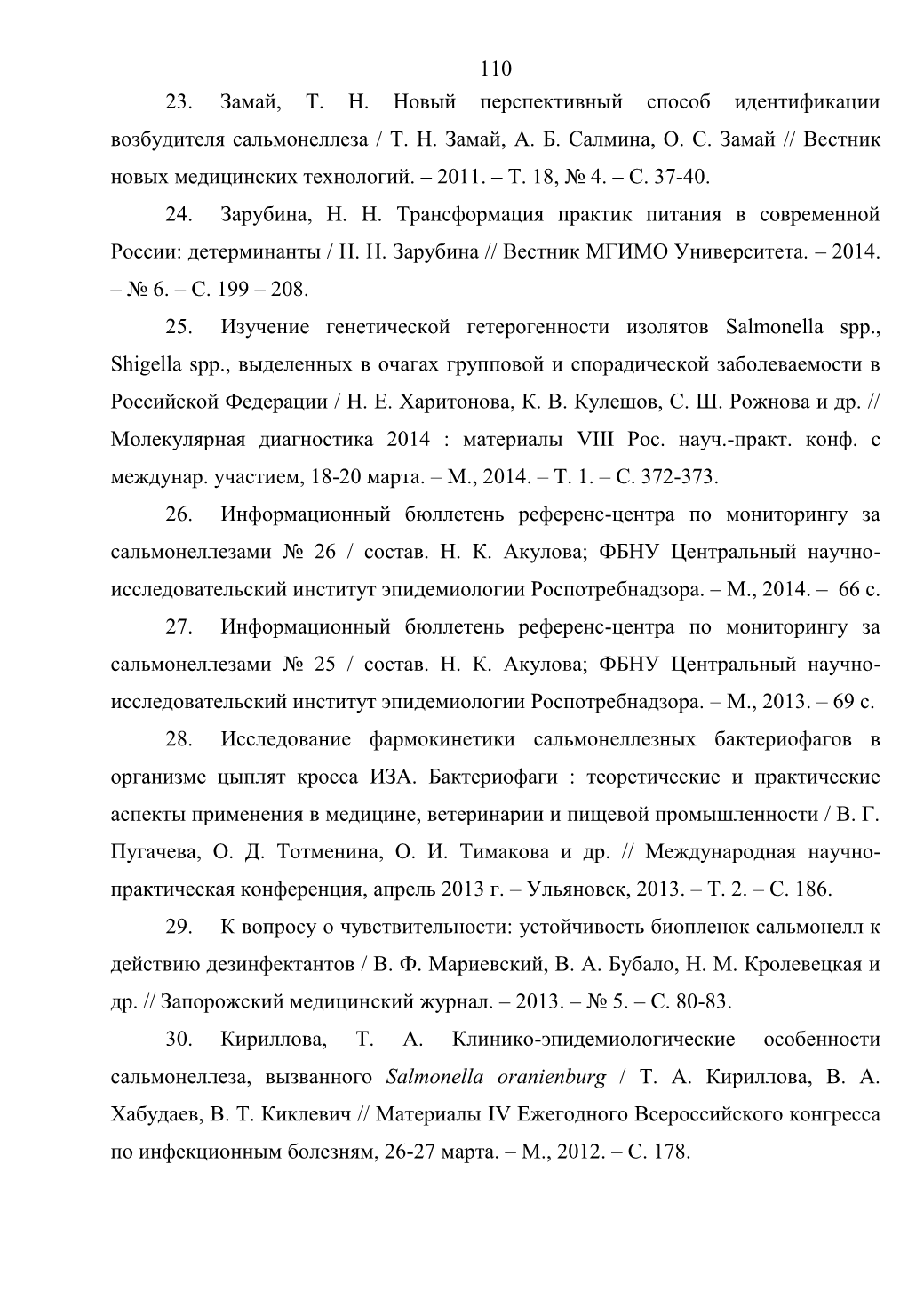 110

23. Замай, Т. Н. Новый перспективный способ идентификации возбудителя сальмонеллеза / Т. Н. Замай, А. Б. Салмина, О. С. Замай // Вестник новых медицинских технологий. – 2011. – Т. 18, № 4. – С. 37-40.

24. Зарубина, Н. Н. Трансформация практик питания в современной России: детерминанты / Н. Н. Зарубина // Вестник МГИМО Университета. – 2014. – № 6. – С. 199 – 208.

25. Изучение генетической гетерогенности изолятов Salmonella spp., Shigella spp., выделенных в очагах групповой и спорадической заболеваемости в Российской Федерации / Н. Е. Харитонова, К. В. Кулешов, С. Ш. Рожнова и др. // Молекулярная диагностика 2014 : материалы VIII Рос. науч.-практ. конф. с междунар. участием, 18-20 марта. – М., 2014. – Т. 1. – С. 372-373.

26. Информационный бюллетень референс-центра по мониторингу за сальмонеллезами № 26 / состав. Н. К. Акулова; ФБНУ Центральный научно-исследовательский институт эпидемиологии Роспотребнадзора. – М., 2014. – 66 с.

27. Информационный бюллетень референс-центра по мониторингу за сальмонеллезами № 25 / состав. Н. К. Акулова; ФБНУ Центральный научно-исследовательский институт эпидемиологии Роспотребнадзора. – М., 2013. – 69 с.

28. Исследование фармокинетики сальмонеллезных бактериофагов в организме цыплят кросса ИЗА. Бактериофаги : теоретические и практические аспекты применения в медицине, ветеринарии и пищевой промышленности / В. Г. Пугачева, О. Д. Тотменина, О. И. Тимакова и др. // Международная научно-практическая конференция, апрель 2013 г. – Ульяновск, 2013. – Т. 2. – С. 186.

29. К вопросу о чувствительности: устойчивость биопленок сальмонелл к действию дезинфектантов / В. Ф. Мариевский, В. А. Бубало, Н. М. Кролевецкая и др. // Запорожский медицинский журнал. – 2013. – № 5. – С. 80-83.

30. Кириллова, Т. А. Клинико-эпидемиологические особенности сальмонеллеза, вызванного Salmonella oranienburg / Т. А. Кириллова, В. А. Хабудаев, В. Т. Киклевич // Материалы IV Ежегодного Всероссийского конгресса по инфекционным болезням, 26-27 марта. – М., 2012. – С. 178.